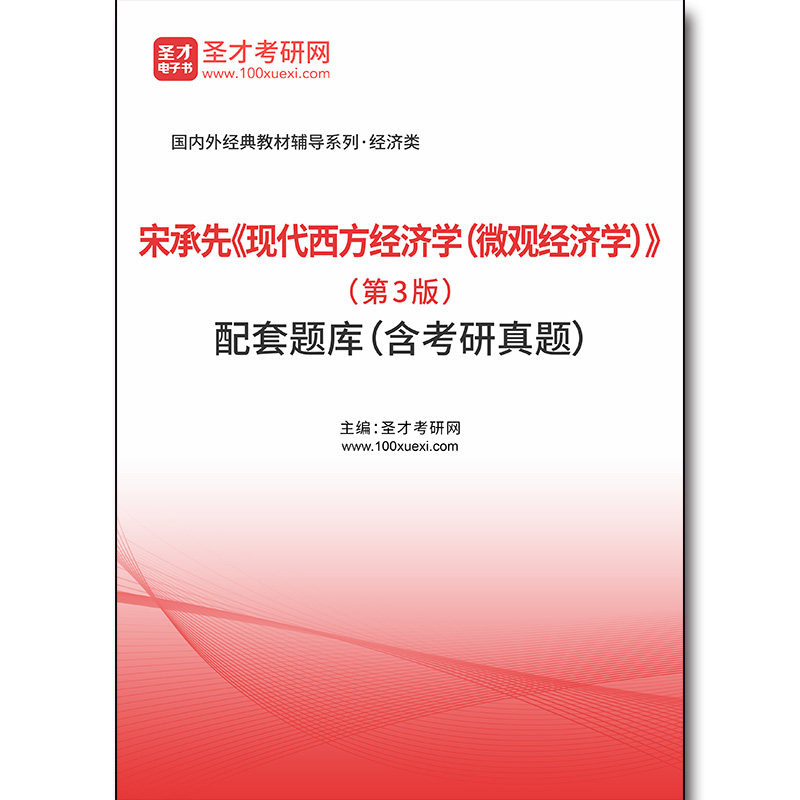 圣才
电子书
圣才考研网
www.100xuexi.com

国内外经典教材辅导系列·经济类

宋承先《现代西方经济学(微观经济学)》
(第3版)
配套题库(含考研真题)

主编:圣才考研网
www.100xuexi.com